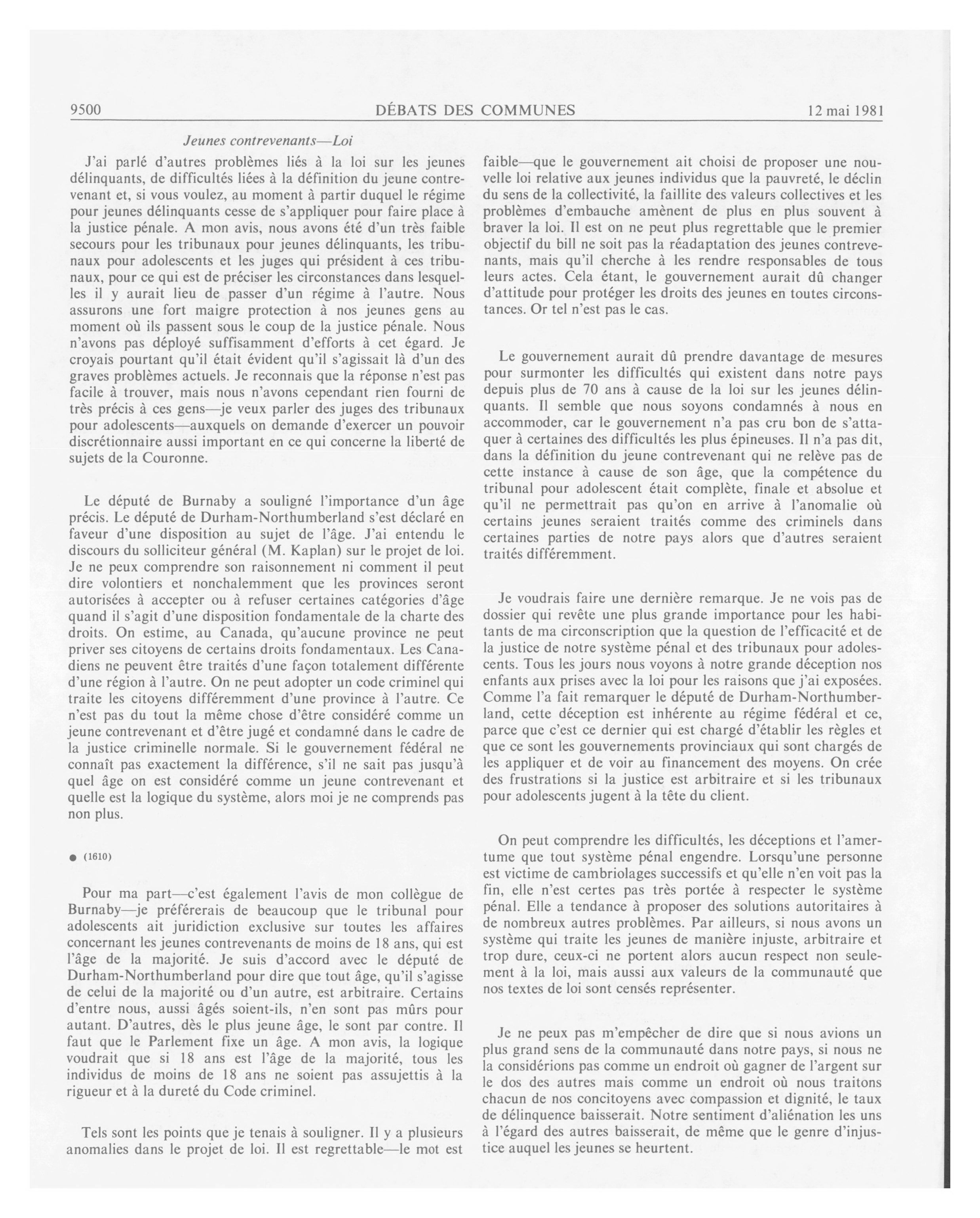 9500 DÉBATS DES COMMUNES 12 mai 1981

Jeunes contrevenants—Loi

J'ai parlé d'autres problèmes liés à la loi sur les jeunes délinquants, de difficultés liées à la définition du jeune contrevenant et, si vous voulez, au moment à partir duquel le régime pour jeunes délinquants cesse de s'appliquer pour faire place à la justice pénale. A mon avis, nous avons été d'un très faible secours pour les tribunaux pour jeunes délinquants, les tribunaux pour adolescents et les juges qui président à ces tribunaux, pour ce qui est de préciser les circonstances dans lesquelles il y aurait lieu de passer d'un régime à l'autre. Nous assurons une fort maigre protection à nos jeunes gens au moment où ils passent sous le coup de la justice pénale. Nous n'avons pas déployé suffisamment d'efforts à cet égard. Je croyais pourtant qu'il était évident qu'il s'agissait là d'un des graves problèmes actuels. Je reconnais que la réponse n'est pas facile à trouver, mais nous n'avons cependant rien fourni de très précis à ces gens—je veux parler des juges des tribunaux pour adolescents—auxquels on demande d'exercer un pouvoir discrétionnaire aussi important en ce qui concerne la liberté de sujets de la Couronne.

Le député de Burnaby a souligné l'importance d'un âge précis. Le député de Durham-Northumberland s'est déclaré en faveur d'une disposition au sujet de l'âge. J'ai entendu le discours du solliciteur général (M. Kaplan) sur le projet de loi. Je ne peux comprendre son raisonnement ni comment il peut dire volontiers et nonchalemment que les provinces seront autorisées à accepter ou à refuser certaines catégories d'âge quand il s'agit d'une disposition fondamentale de la charte des droits. On estime, au Canada, qu'aucune province ne peut priver ses citoyens de certains droits fondamentaux. Les Canadiens ne peuvent être traités d'une façon totalement différente d'une région à l'autre. On ne peut adopter un code criminel qui traite les citoyens différemment d'une province à l'autre. Ce n'est pas du tout la même chose d'être considéré comme un jeune contrevenant et d'être jugé et condamné dans le cadre de la justice criminelle normale. Si le gouvernement fédéral ne connaît pas exactement la différence, s'il ne sait pas jusqu'à quel âge on est considéré comme un jeune contrevenant et quelle est la logique du système, alors moi je ne comprends pas non plus.

● (1610)

Pour ma part—c'est également l'avis de mon collègue de Burnaby—je préférerais de beaucoup que le tribunal pour adolescents ait juridiction exclusive sur toutes les affaires concernant les jeunes contrevenants de moins de 18 ans, qui est l'âge de la majorité. Je suis d'accord avec le député de Durham-Northumberland pour dire que tout âge, qu'il s'agisse de celui de la majorité ou d'un autre, est arbitraire. Certains d'entre nous, aussi âgés soient-ils, n'en sont pas mûrs pour autant. D'autres, dès le plus jeune âge, le sont par contre. Il faut que le Parlement fixe un âge. A mon avis, la logique voudrait que si 18 ans est l'âge de la majorité, tous les individus de moins de 18 ans ne soient pas assujettis à la rigueur et à la dureté du Code criminel.

Tels sont les points que je tenais à souligner. Il y a plusieurs anomalies dans le projet de loi. Il est regrettable—le mot est faible—que le gouvernement ait choisi de proposer une nouvelle loi relative aux jeunes individus que la pauvreté, le déclin du sens de la collectivité, la faillite des valeurs collectives et les problèmes d'embauche amènent de plus en plus souvent à braver la loi. Il est on ne peut plus regrettable que le premier objectif du bill ne soit pas la réadaptation des jeunes contrevenants, mais qu'il cherche à les rendre responsables de tous leurs actes. Cela étant, le gouvernement aurait dû changer d'attitude pour protéger les droits des jeunes en toutes circonstances. Or tel n'est pas le cas.

Le gouvernement aurait dû prendre davantage de mesures pour surmonter les difficultés qui existent dans notre pays depuis plus de 70 ans à cause de la loi sur les jeunes délinquants. Il semble que nous soyons condamnés à nous en accommoder, car le gouvernement n'a pas cru bon de s'attaquer à certaines des difficultés les plus épineuses. Il n'a pas dit, dans la définition du jeune contrevenant qui ne relève pas de cette instance à cause de son âge, que la compétence du tribunal pour adolescent était complète, finale et absolue et qu'il ne permettrait pas qu'on en arrive à l'anomalie où certains jeunes seraient traités comme des criminels dans certaines parties de notre pays alors que d'autres seraient traités différemment.

Je voudrais faire une dernière remarque. Je ne vois pas de dossier qui revête une plus grande importance pour les habitants de ma circonscription que la question de l'efficacité et de la justice de notre système pénal et des tribunaux pour adolescents. Tous les jours nous voyons à notre grande déception nos enfants aux prises avec la loi pour les raisons que j'ai exposées. Comme l'a fait remarquer le député de Durham-Northumberland, cette déception est inhérente au régime fédéral et ce, parce que c'est ce dernier qui est chargé d'établir les règles et que ce sont les gouvernements provinciaux qui sont chargés de les appliquer et de voir au financement des moyens. On crée des frustrations si la justice est arbitraire et si les tribunaux pour adolescents jugent à la tête du client.

On peut comprendre les difficultés, les déceptions et l'amertume que tout système pénal engendre. Lorsqu'une personne est victime de cambriolages successifs et qu'elle n'en voit pas la fin, elle n'est certes pas très portée à respecter le système pénal. Elle a tendance à proposer des solutions autoritaires à de nombreux autres problèmes. Par ailleurs, si nous avons un système qui traite les jeunes de manière injuste, arbitraire et trop dure, ceux-ci ne portent alors aucun respect non seulement à la loi, mais aussi aux valeurs de la communauté que nos textes de loi sont censés représenter.

Je ne peux pas m'empêcher de dire que si nous avions un plus grand sens de la communauté dans notre pays, si nous ne la considérions pas comme un endroit où gagner de l'argent sur le dos des autres mais comme un endroit où nous traitons chacun de nos concitoyens avec compassion et dignité, le taux de délinquence baisserait. Notre sentiment d'aliénation les uns à l'égard des autres baisserait, de même que le genre d'injustice auquel les jeunes se heurtent.